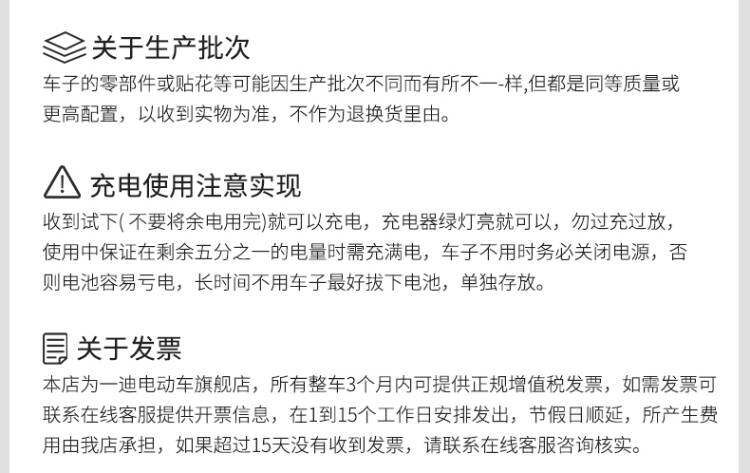 关于生产批次

车子的零部件或贴花等可能因生产批次不同而有所不一-样,但都是同等质量或更高配置，以收到实物为准，不作为退换货里由。

充电使用注意实现

收到试下(不要将余电用完)就可以充电，充电器绿灯亮就可以，勿过充过放，使用中保证在剩余五分之一的电量时需充满电，车子不用时务必关闭电源，否则电池容易亏电，长时间不用车子最好拔下电池，单独存放。

关于发票

本店为一迪电动车旗舰店，所有整车3个月内可提供正规增值税发票，如需发票可联系在线客服提供开票信息，在1到15个工作日安排发出，节假日顺延，所产生费用由我店承担，如果超过15天没有收到发票，请联系在线客服咨询核实。